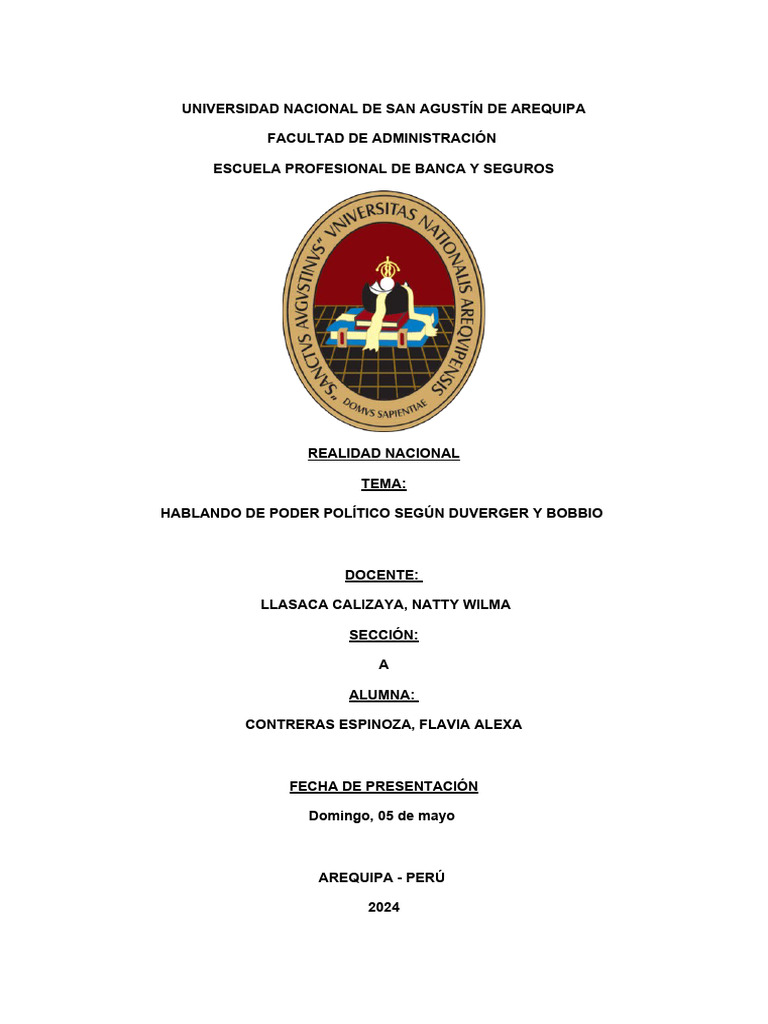 UNIVERSIDAD NACIONAL DE SAN AGUSTÍN DE AREQUIPA

FACULTAD DE ADMINISTRACIÓN

ESCUELA PROFESIONAL DE BANCA Y SEGUROS

SANCTVS AVGVSTINVS VNIVERSITAS NATIONALIS AREQVIPENSIS

DOMVS SAPIENTIAE

REALIDAD NACIONAL

TEMA:

HABLANDO DE PODER POLÍTICO SEGÚN DUVERGER Y BOBBIO

DOCENTE:

LLASACA CALIZAYA, NATTY WILMA

SECCIÓN:

A

ALUMNA:

CONTRERAS ESPINOZA, FLAVIA ALEXA

FECHA DE PRESENTACIÓN

Domingo, 05 de mayo

AREQUIPA - PERÚ

2024